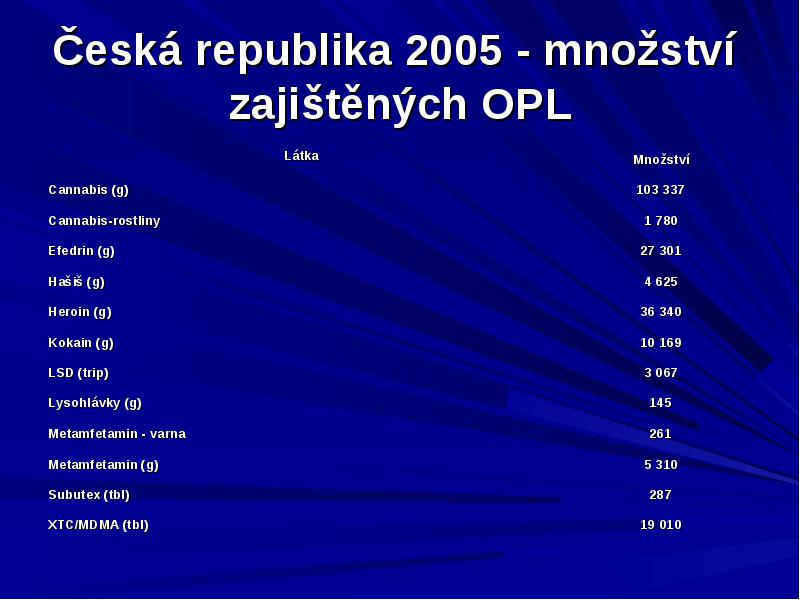 Česká republika 2005 - množství zajištěných OPL

| Látka | Množství |
|---|---|
| Cannabis (g) | 103 337 |
| Cannabis-rostliny | 1 780 |
| Efedrin (g) | 27 301 |
| Hašiš (g) | 4 625 |
| Heroin (g) | 36 340 |
| Kokain (g) | 10 169 |
| LSD (trip) | 3 067 |
| Lysohlávky (g) | 145 |
| Metamfetamin - varna | 261 |
| Metamfetamin (g) | 5 310 |
| Subutex (tbl) | 287 |
| XTC/MDMA (tbl) | 19 010 |